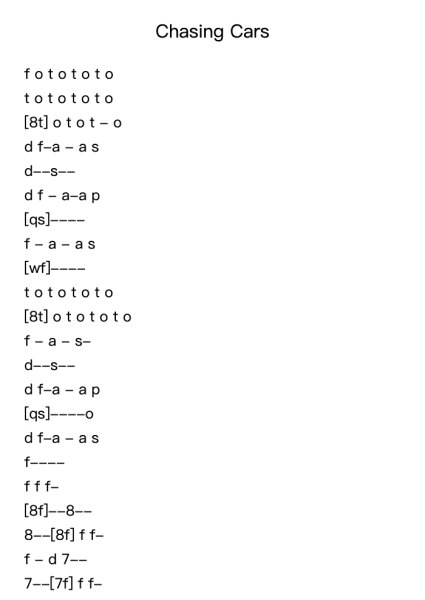 Chasing Cars

f o t o t o t o

t o t o t o t o

[8t] o t o t – o

d f–a – a s

d––s––

d f – a–a p

[qs]––––

f – a – a s

[wf]––––

t o t o t o t o

[8t] o t o t o t o

f – a – s–

d––s––

d f–a – a p

[qs]––––o

d f–a – a s

f––––

f f f–

[8f]––8––

8––[8f] f f–

f – d 7––

7––[7f] f f–